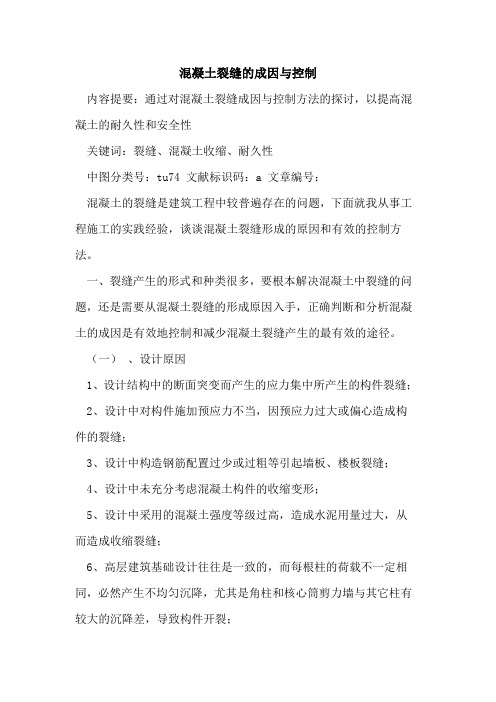 混凝土裂缝的成因与控制

内容提要：通过对混凝土裂缝成因与控制方法的探讨，以提高混凝土的耐久性和安全性

关键词：裂缝、混凝土收缩、耐久性

中图分类号：tu74 文献标识码：a 文章编号：

混凝土的裂缝是建筑工程中较普遍存在的问题，下面就我从事工程施工的实践经验，谈谈混凝土裂缝形成的原因和有效的控制方法。

一、裂缝产生的形式和种类很多，要根本解决混凝土中裂缝的问题，还是需要从混凝土裂缝的形成原因入手，正确判断和分析混凝土的成因是有效地控制和减少混凝土裂缝产生的最有效的途径。

（一） 、设计原因

1、设计结构中的断面突变而产生的应力集中所产生的构件裂缝；

2、设计中对构件施加预应力不当，因预应力过大或偏心造成构件的裂缝；

3、设计中构造钢筋配置过少或过粗等引起墙板、楼板裂缝；

4、设计中未充分考虑混凝土构件的收缩变形；

5、设计中采用的混凝土强度等级过高，造成水泥用量过大，从而造成收缩裂缝；

6、高层建筑基础设计往往是一致的，而每根柱的荷载不一定相同，必然产生不均匀沉降，尤其是角柱和核心筒剪力墙与其它柱有较大的沉降差，导致构件开裂；